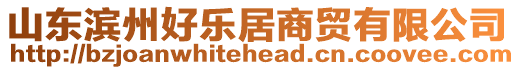 山东滨州好乐居商贸有限公司
http://bzjoanwhitehead.cn.coovee.com